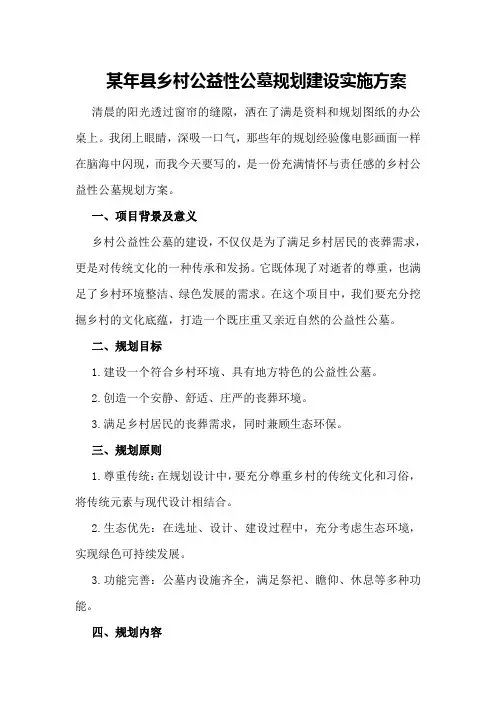 某年县乡村公益性公墓规划建设实施方案

清晨的阳光透过窗帘的缝隙，洒在了满是资料和规划图纸的办公桌上。我闭上眼睛，深吸一口气，那些年的规划经验像电影画面一样在脑海中闪现，而我今天要写的，是一份充满情怀与责任感的乡村公益性公墓规划方案。

一、项目背景及意义

乡村公益性公墓的建设，不仅仅是为了满足乡村居民的丧葬需求，更是对传统文化的一种传承和发扬。它既体现了对逝者的尊重，也满足了乡村环境整洁、绿色发展的需求。在这个项目中，我们要充分挖掘乡村的文化底蕴，打造一个既庄重又亲近自然的公益性公墓。

二、规划目标

1.建设一个符合乡村环境、具有地方特色的公益性公墓。

2.创造一个安静、舒适、庄严的丧葬环境。

3.满足乡村居民的丧葬需求，同时兼顾生态环保。

三、规划原则

1.尊重传统：在规划设计中，要充分尊重乡村的传统文化和习俗，将传统元素与现代设计相结合。

2.生态优先：在选址、设计、建设过程中，充分考虑生态环境，实现绿色可持续发展。

3.功能完善：公墓内设施齐全，满足祭祀、瞻仰、休息等多种功能。

四、规划内容